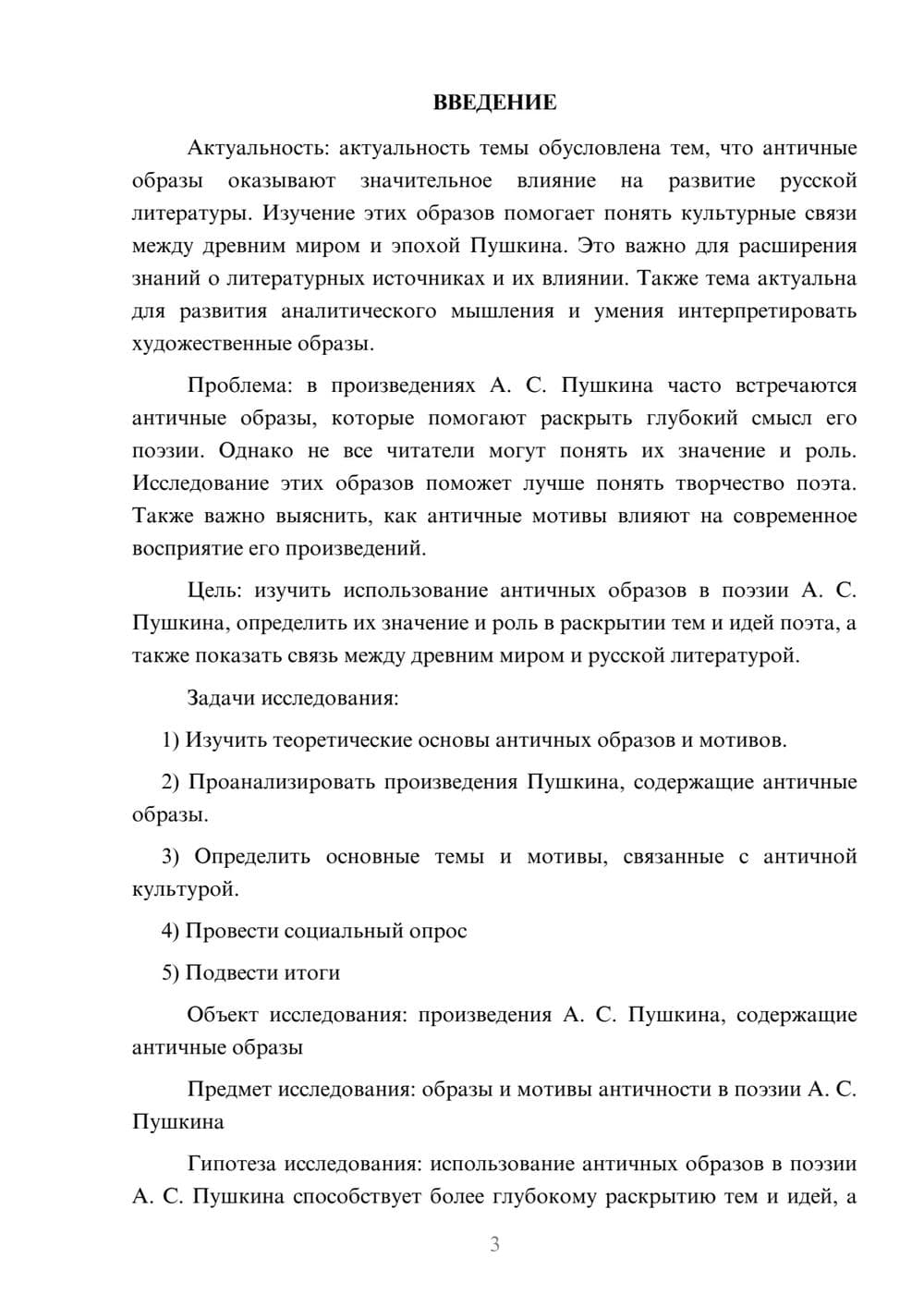 ВВЕДЕНИЕ

Актуальность: актуальность темы обусловлена тем, что античные образы оказывают значительное влияние на развитие русской литературы. Изучение этих образов помогает понять культурные связи между древним миром и эпохой Пушкина. Это важно для расширения знаний о литературных источниках и их влиянии. Также тема актуальна для развития аналитического мышления и умения интерпретировать художественные образы.

Проблема: в произведениях А. С. Пушкина часто встречаются античные образы, которые помогают раскрыть глубокий смысл его поэзии. Однако не все читатели могут понять их значение и роль. Исследование этих образов поможет лучше понять творчество поэта. Также важно выяснить, как античные мотивы влияют на современное восприятие его произведений.

Цель: изучить использование античных образов в поэзии А. С. Пушкина, определить их значение и роль в раскрытии тем и идей поэта, а также показать связь между древним миром и русской литературой.

Задачи исследования:

1) Изучить теоретические основы античных образов и мотивов.

2) Проанализировать произведения Пушкина, содержащие античные образы.

3) Определить основные темы и мотивы, связанные с античной культурой.

4) Провести социальный опрос

5) Подвести итоги

Объект исследования: произведения А. С. Пушкина, содержащие античные образы

Предмет исследования: образы и мотивы античности в поэзии А. С. Пушкина

Гипотеза исследования: использование античных образов в поэзии А. С. Пушкина способствует более глубокому раскрытию тем и идей, а

3